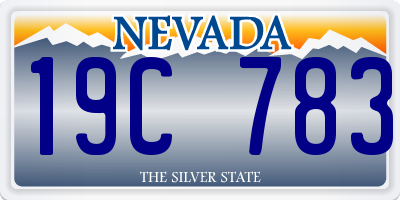 NEVADA
19C 783
THE SILVER STATE